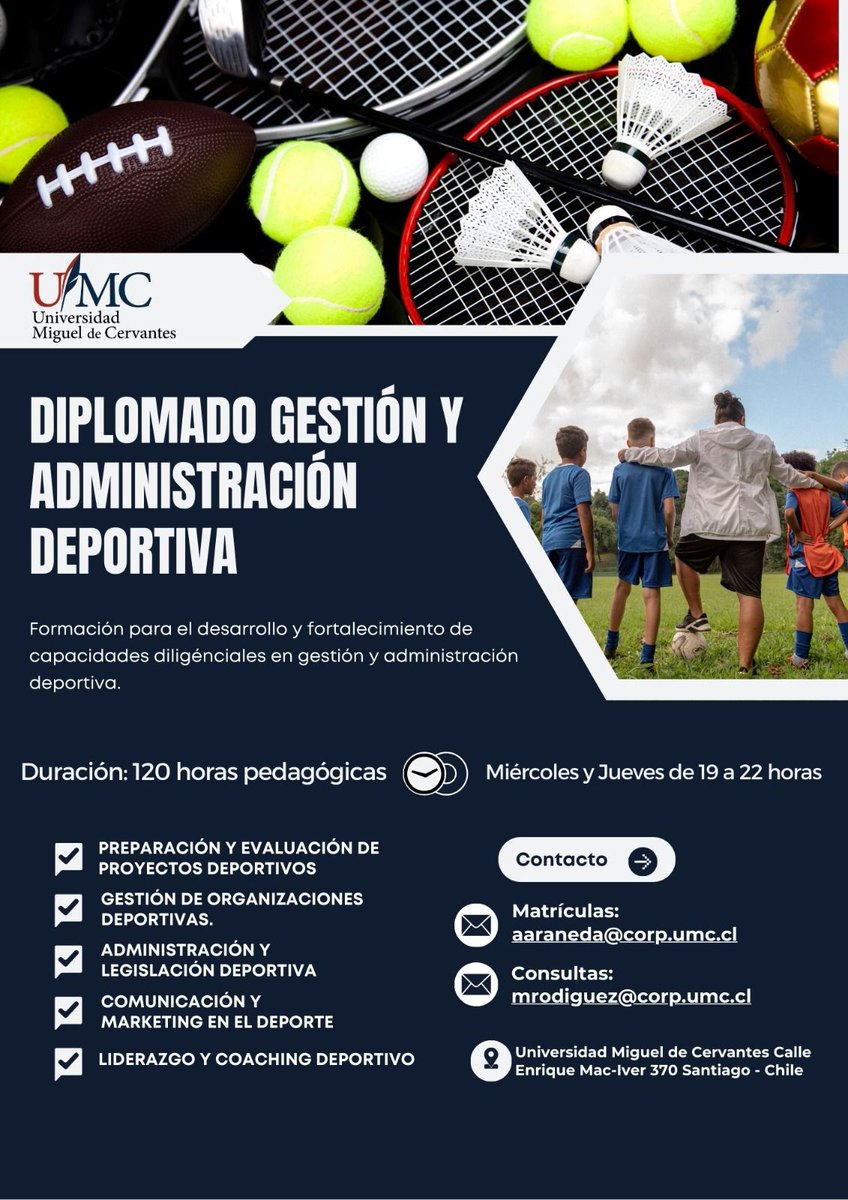 UMC
Universidad
Miguel de Cervantes

DIPLOMADO GESTIÓN Y ADMINISTRACIÓN DEPORTIVA

Formación para el desarrollo y fortalecimiento de capacidades diligénciales en gestión y administración deportiva.

Duración: 120 horas pedagógicas

Miércoles y Jueves de 19 a 22 horas

PREPARACIÓN Y EVALUACIÓN DE PROYECTOS DEPORTIVOS

GESTIÓN DE ORGANIZACIONES DEPORTIVAS.

ADMINISTRACIÓN Y LEGISLACIÓN DEPORTIVA

COMUNICACIÓN Y MARKETING EN EL DEPORTE

LIDERAZGO Y COACHING DEPORTIVO

Contacto

Matrículas:
aaraneda@corp.umc.cl

Consultas:
mrodiguez@corp.umc.cl

Universidad Miguel de Cervantes Calle Enrique Mac-Iver 370 Santiago - Chile